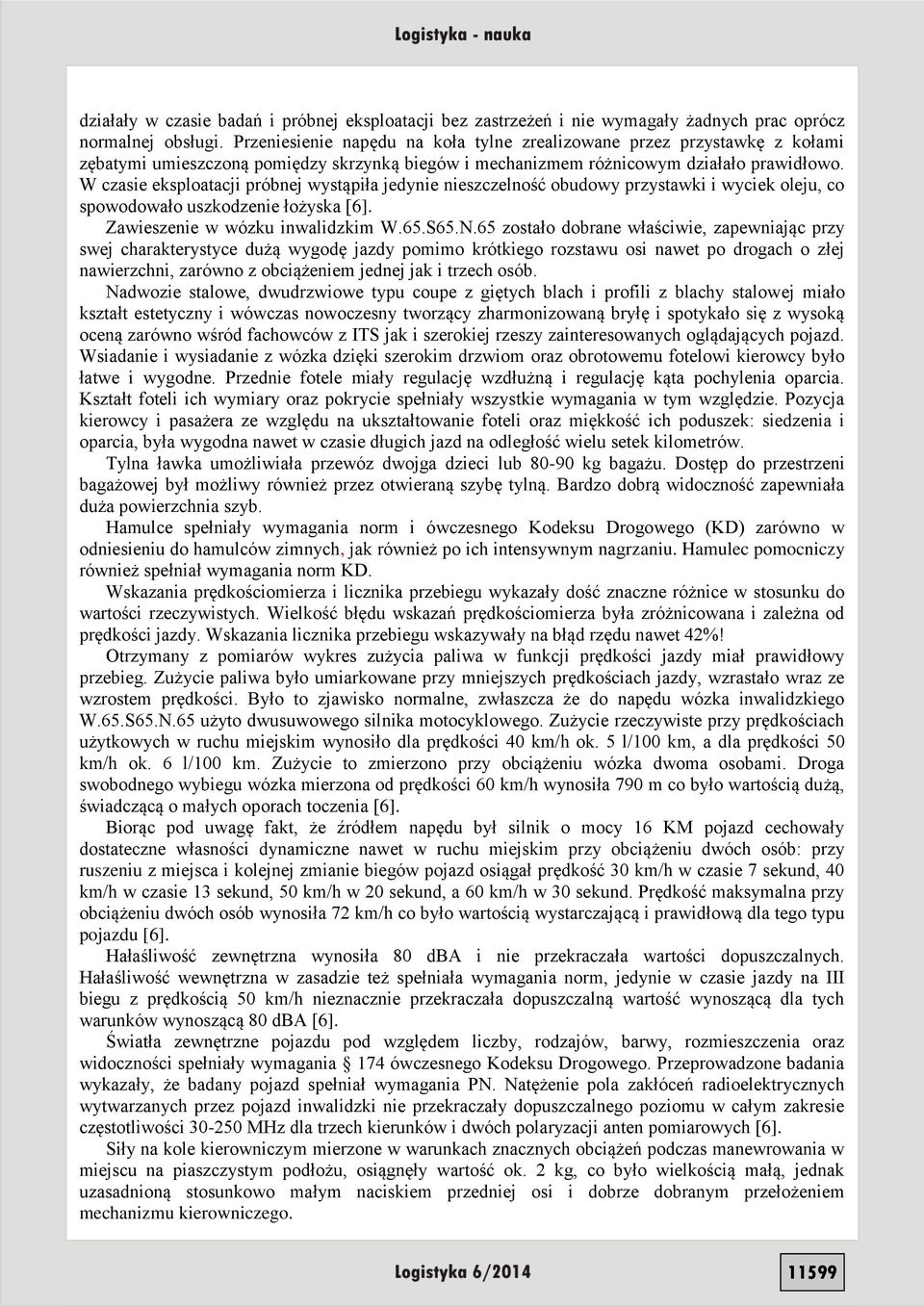 Logistyka - nauka

działały w czasie badań i próbnej eksploatacji bez zastrzeżeń i nie wymagały żadnych prac oprócz normalnej obsługi. Przeniesienie napędu na koła tylne zrealizowane przez przystawkę z kołami zębatymi umieszczoną pomiędzy skrzynką biegów i mechanizmem różnicowym działało prawidłowo. W czasie eksploatacji próbnej wystąpiła jedynie nieszczelność obudowy przystawki i wyciek oleju, co spowodowało uszkodzenie łożyska [6].

Zawieszenie w wózku inwalidzkim W.65.S65.N.65 zostało dobrane właściwie, zapewniając przy swej charakterystyce dużą wygodę jazdy pomimo krótkiego rozstawu osi nawet po drogach o złej nawierzchni, zarówno z obciążeniem jednej jak i trzech osób.

Nadwozie stalowe, dwudrzwiowe typu coupe z giętych blach i profili z blachy stalowej miało kształt estetyczny i wówczas nowoczesny tworzący zharmonizowaną bryłę i spotykało się z wysoką oceną zarówno wśród fachowców z ITS jak i szerokiej rzeszy zainteresowanych oglądających pojazd. Wsiadanie i wysiadanie z wózka dzięki szerokim drzwiom oraz obrotowemu fotelowi kierowcy było łatwe i wygodne. Przednie fotele miały regulację wzdłużną i regulację kąta pochylenia oparcia. Kształt foteli ich wymiary oraz pokrycie spełniały wszystkie wymagania w tym względzie. Pozycja kierowcy i pasażera ze względu na ukształtowanie foteli oraz miękkość ich poduszek: siedzenia i oparcia, była wygodna nawet w czasie długich jazd na odległość wielu setek kilometrów.

Tylna ławka umożliwiała przewóz dwojga dzieci lub 80-90 kg bagażu. Dostęp do przestrzeni bagażowej był możliwy również przez otwieraną szybę tylną. Bardzo dobrą widoczność zapewniała duża powierzchnia szyb.

Hamulce spełniały wymagania norm i ówczesnego Kodeksu Drogowego (KD) zarówno w odniesieniu do hamulców zimnych, jak również po ich intensywnym nagrzaniu. Hamulec pomocniczy również spełniał wymagania norm KD.

Wskazania prędkościomierza i licznika przebiegu wykazały dość znaczne różnice w stosunku do wartości rzeczywistych. Wielkość błędu wskazań prędkościomierza była zróżnicowana i zależna od prędkości jazdy. Wskazania licznika przebiegu wskazywały na błąd rzędu nawet 42%!

Otrzymany z pomiarów wykres zużycia paliwa w funkcji prędkości jazdy miał prawidłowy przebieg. Zużycie paliwa było umiarkowane przy mniejszych prędkościach jazdy, wzrastało wraz ze wzrostem prędkości. Było to zjawisko normalne, zwłaszcza że do napędu wózka inwalidzkiego W.65.S65.N.65 użyto dwusuwowego silnika motocyklowego. Zużycie rzeczywiste przy prędkościach użytkowych w ruchu miejskim wynosiło dla prędkości 40 km/h ok. 5 l/100 km, a dla prędkości 50 km/h ok. 6 l/100 km. Zużycie to zmierzono przy obciążeniu wózka dwoma osobami. Droga swobodnego wybiegu wózka mierzona od prędkości 60 km/h wynosiła 790 m co było wartością dużą, świadczącą o małych oporach toczenia [6].

Biorąc pod uwagę fakt, że źródłem napędu był silnik o mocy 16 KM pojazd cechowały dostateczne własności dynamiczne nawet w ruchu miejskim przy obciążeniu dwóch osób: przy ruszeniu z miejsca i kolejnej zmianie biegów pojazd osiągał prędkość 30 km/h w czasie 7 sekund, 40 km/h w czasie 13 sekund, 50 km/h w 20 sekund, a 60 km/h w 30 sekund. Prędkość maksymalna przy obciążeniu dwóch osób wynosiła 72 km/h co było wartością wystarczającą i prawidłową dla tego typu pojazdu [6].

Hałaśliwość zewnętrzna wynosiła 80 dBA i nie przekraczała wartości dopuszczalnych. Hałaśliwość wewnętrzna w zasadzie też spełniała wymagania norm, jedynie w czasie jazdy na III biegu z prędkością 50 km/h nieznacznie przekraczała dopuszczalną wartość wynoszącą dla tych warunków wynoszącą 80 dBA [6].

Światła zewnętrzne pojazdu pod względem liczby, rodzajów, barwy, rozmieszczenia oraz widoczności spełniały wymagania § 174 ówczesnego Kodeksu Drogowego. Przeprowadzone badania wykazały, że badany pojazd spełniał wymagania PN. Natężenie pola zakłóceń radioelektrycznych wytwarzanych przez pojazd inwalidzki nie przekraczały dopuszczalnego poziomu w całym zakresie częstotliwości 30-250 MHz dla trzech kierunków i dwóch polaryzacji anten pomiarowych [6].

Siły na kole kierowniczym mierzone w warunkach znacznych obciążeń podczas manewrowania w miejscu na piaszczystym podłożu, osiągnęły wartość ok. 2 kg, co było wielkością małą, jednak uzasadnioną stosunkowo małym naciskiem przedniej osi i dobrze dobranym przełożeniem mechanizmu kierowniczego.

Logistyka 6/2014

11599